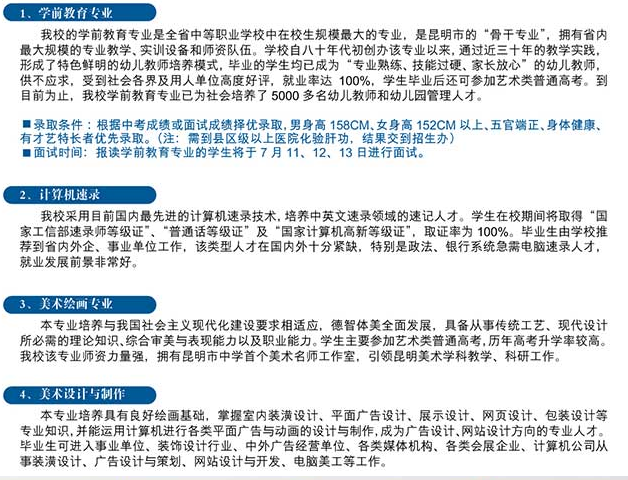 1、学前教育专业

我校的学前教育专业是全省中等职业学校中在校生规模最大的专业，是昆明市的“骨干专业”，拥有省内最大规模的专业教学、实训设备和师资队伍。学校自八十年代初创办该专业以来，通过近三十年的教学实践，形成了特色鲜明的幼儿教师培养模式，毕业的学生均已成为“专业熟练、技能过硬、家长放心”的幼儿教师，供不应求，受到社会各界及用人单位高度好评，就业率达 100%，学生毕业后还可参加艺术类普通高考。到目前为止，我校学前教育专业已为社会培养了 5000 多名幼儿教师和幼儿园管理人才。

■录取条件：根据中考成绩或面试成绩择优录取，男身高 158CM、女身高 152CM 以上、五官端正、身体健康、有才艺特长者优先录取。（注：需到县区级以上医院化验肝功，结果交到招生办）
■面试时间：报读学前教育专业的学生将于 7 月 11、12、13 日进行面试。

2、计算机速录

我校采用目前国内最先进的计算机速录技术，培养中英文速录领域的速记人才。学生在校期间将取得“国家工信部速录师等级证”、“普通话等级证”及“国家计算机高新等级证”，取证率为 100%。毕业生由学校推荐到省内外企、事业单位工作，该类型人才在国内外十分紧缺，特别是政法、银行系统急需电脑速录人才，就业发展前景非常好。

3、美术绘画专业

本专业培养与我国社会主义现代化建设要求相适应，德智体美全面发展，具备从事传统工艺、现代设计所必需的理论知识、综合审美与表现能力以及职业能力。学生主要参加艺术类普通高考，历年高考升学率较高。我校该专业师资力量强，拥有昆明市中学首个美术名师工作室，引领昆明美术学科教学、科研工作。

4、美术设计与制作

本专业培养具有良好绘画基础，掌握室内装潢设计、平面广告设计、展示设计、网页设计、包装设计等专业知识，并能运用计算机进行各类平面广告与动画的设计与制作，成为广告设计、网站设计方向的专业人才。毕业生可进入事业单位、装饰设计行业、中外广告经营单位、各类媒体机构、各类会展企业、计算机公司从事装潢设计、广告设计与策划、网站设计与开发、电脑美工等工作。